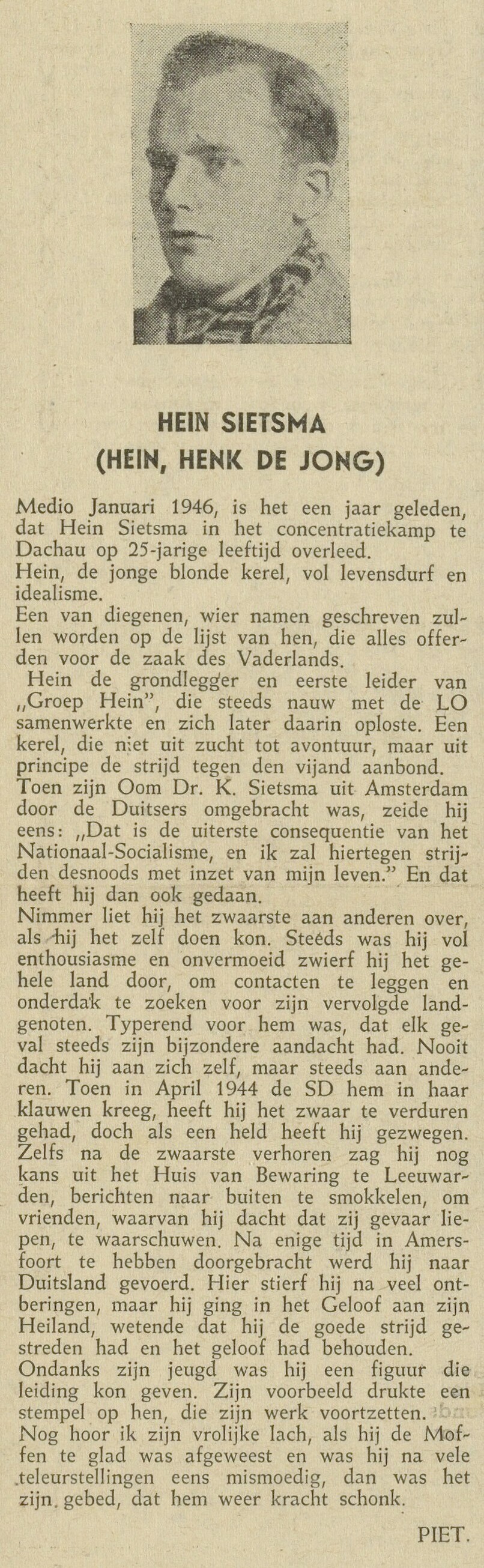 HEIN SIETSMA
(HEIN, HENK DE JONG)

Medio Januari 1946, is het een jaar geleden, dat Hein Sietsma in het concentratiekamp te Dachau op 25-jarige leeftijd overleed.
Hein, de jonge blonde kerel, vol levensdurf en idealisme.
Een van diegenen, wier namen geschreven zullen worden op de lijst van hen, die alles offerden voor de zaak des Vaderlands.
Hein de grondlegger en eerste leider van „Groep Hein", die steeds nauw met de LO samenwerkte en zich later daarin oploste. Een kerel, die niet uit zucht tot avontuur, maar uit principe de strijd tegen den vijand aanbond.
Toen zijn Oom Dr. K. Sietsma uit Amsterdam door de Duitsers omgebracht was, zeide hij eens: „Dat is de uiterste consequentie van het Nationaal-Socialisme, en ik zal hiertegen strijden desnoods met inzet van mijn leven." En dat heeft hij dan ook gedaan.
Nimmer liet hij het zwaarste aan anderen over, als hij het zelf doen kon. Steeds was hij vol enthousiasme en onvermoeid zwierf hij het gehele land door, om contacten te leggen en onderdak te zoeken voor zijn vervolgde landgenoten. Typerend voor hem was, dat elk geval steeds zijn bijzondere aandacht had. Nooit dacht hij aan zich zelf, maar steeds aan anderen. Toen in April 1944 de SD hem in haar klauwen kreeg, heeft hij het zwaar te verduren gehad, doch als een held heeft hij gezwegen. Zelfs na de zwaarste verhoren zag hij nog kans uit het Huis van Bewaring te Leeuwarden, berichten naar buiten te smokkelen, om vrienden, waarvan hij dacht dat zij gevaar liepen, te waarschuwen. Na enige tijd in Amersfoort te hebben doorgebracht werd hij naar Duitsland gevoerd. Hier stierf hij na veel ontberingen, maar hij ging in het Geloof aan zijn Heiland, wetende dat hij de goede strijd gestreden had en het geloof had behouden.
Ondanks zijn jeugd was hij een figuur die leiding kon geven. Zijn voorbeeld drukte een stempel op hen, die zijn werk voortzetten.
Nog hoor ik zijn vrolijke lach, als hij de Moffen te glad was afgeweest en was hij na vele teleurstellingen eens mismoedig, dan was het zijn gebed, dat hem weer kracht schonk.

PIET.